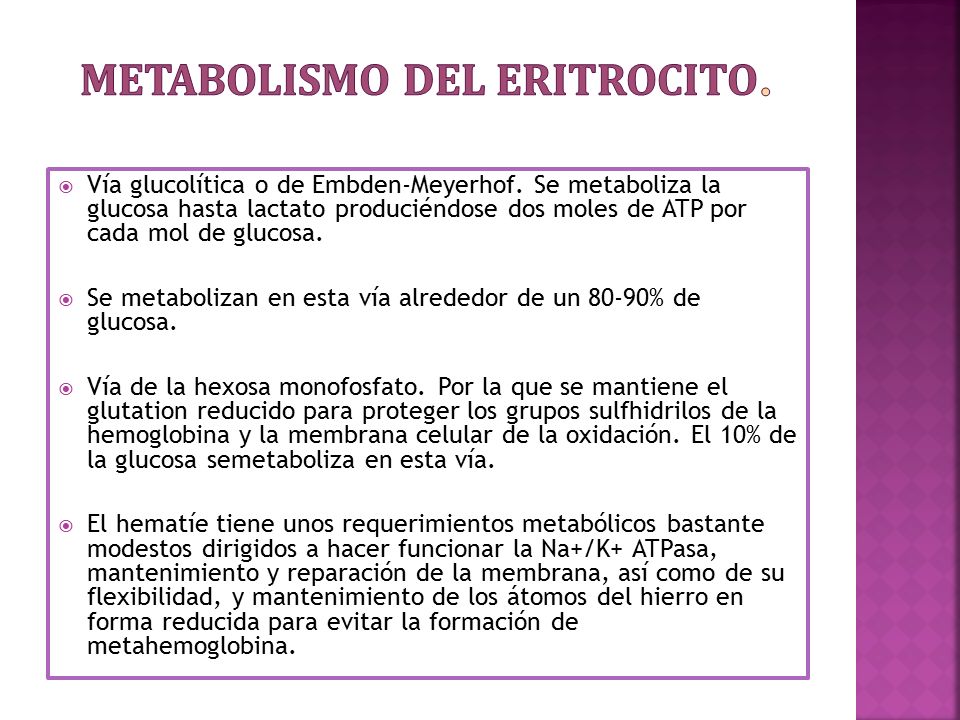 METABOLISMO DEL ERITROCITO.

Vía glucolítica o de Embden-Meyerhof. Se metaboliza la glucosa hasta lactato produciéndose dos moles de ATP por cada mol de glucosa.

Se metabolizan en esta vía alrededor de un 80-90% de glucosa.

Vía de la hexosa monofosfato. Por la que se mantiene el glutation reducido para proteger los grupos sulfhidrilos de la hemoglobina y la membrana celular de la oxidación. El 10% de la glucosa semetaboliza en esta vía.

El hematíe tiene unos requerimientos metabólicos bastante modestos dirigidos a hacer funcionar la Na+/K+ ATPasa, mantenimiento y reparación de la membrana, así como de su flexibilidad, y mantenimiento de los átomos del hierro en forma reducida para evitar la formación de metahemoglobina.